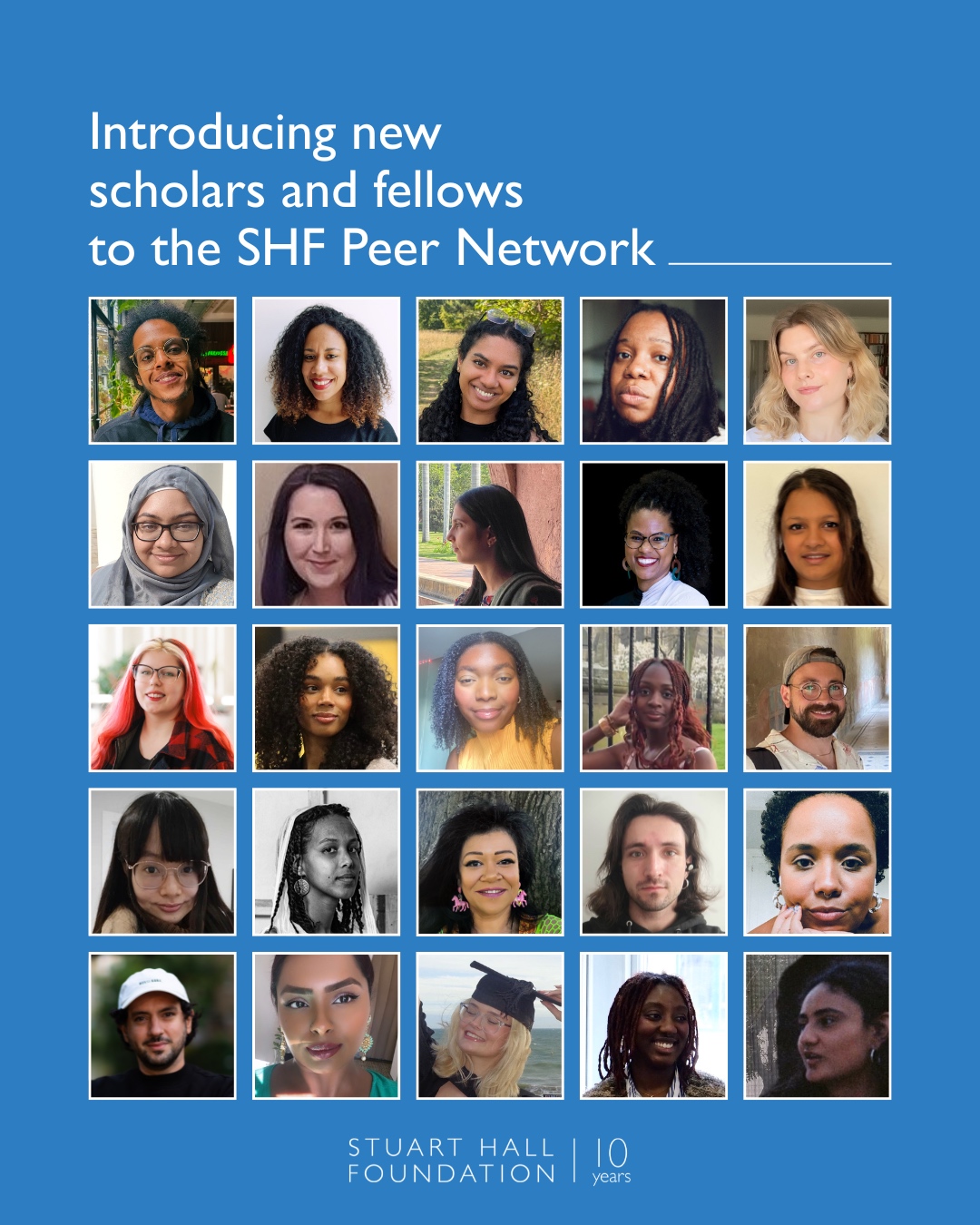 Introducing new scholars and fellows to the SHF Peer Network

STUART HALL
FOUNDATION

10
years